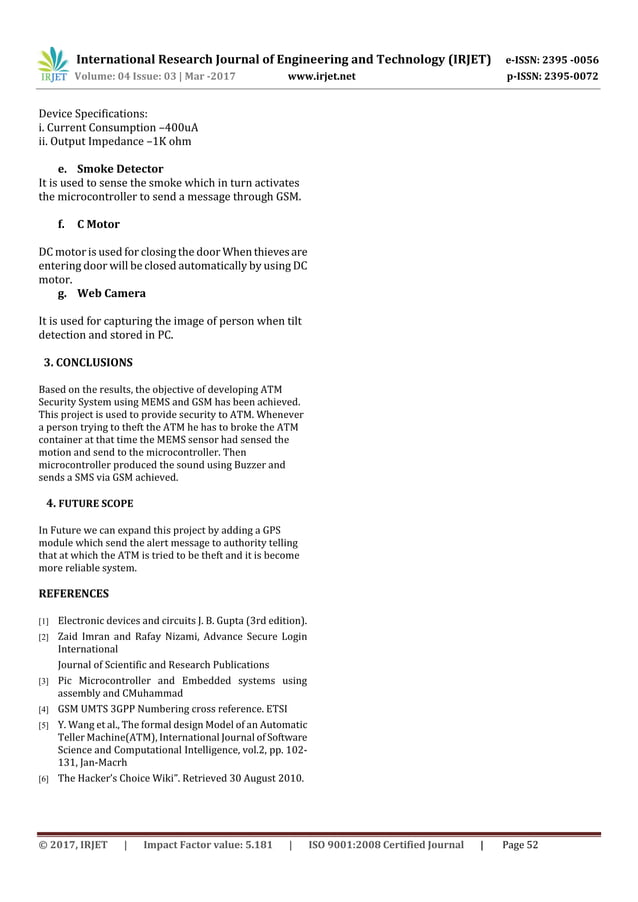 IRJET International Research Journal of Engineering and Technology (IRJET) e-ISSN: 2395 -0056
Volume: 04 Issue: 03 | Mar -2017 www.irjet.net p-ISSN: 2395-0072

Device Specifications:
i. Current Consumption –400uA
ii. Output Impedance –1K ohm

e. Smoke Detector
It is used to sense the smoke which in turn activates the microcontroller to send a message through GSM.

f. C Motor

DC motor is used for closing the door When thieves are entering door will be closed automatically by using DC motor.

g. Web Camera

It is used for capturing the image of person when tilt detection and stored in PC.

3. CONCLUSIONS

Based on the results, the objective of developing ATM Security System using MEMS and GSM has been achieved. This project is used to provide security to ATM. Whenever a person trying to theft the ATM he has to broke the ATM container at that time the MEMS sensor had sensed the motion and send to the microcontroller. Then microcontroller produced the sound using Buzzer and sends a SMS via GSM achieved.

4. FUTURE SCOPE

In Future we can expand this project by adding a GPS module which send the alert message to authority telling that at which the ATM is tried to be theft and it is become more reliable system.

REFERENCES

[1] Electronic devices and circuits J. B. Gupta (3rd edition).
[2] Zaid Imran and Rafay Nizami, Advance Secure Login International
Journal of Scientific and Research Publications
[3] Pic Microcontroller and Embedded systems using assembly and CMuhammad
[4] GSM UMTS 3GPP Numbering cross reference. ETSI
[5] Y. Wang et al., The formal design Model of an Automatic Teller Machine(ATM), International Journal of Software Science and Computational Intelligence, vol.2, pp. 102-131, Jan-Macrh
[6] The Hacker's Choice Wiki". Retrieved 30 August 2010.

© 2017, IRJET | Impact Factor value: 5.181 | ISO 9001:2008 Certified Journal | Page 52